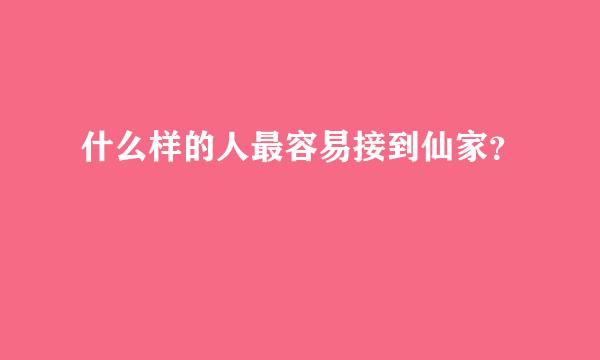 什么样的人最容易接到仙家?